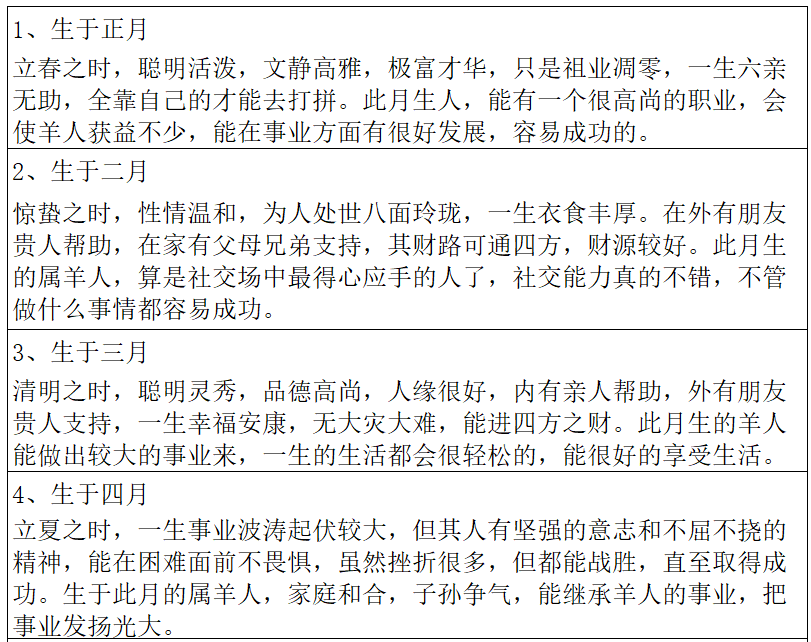 1、生于正月

立春之时，聪明活泼，文静高雅，极富才华，只是祖业凋零，一生六亲无助，全靠自己的才能去打拼。此月生人，能有一个很高尚的职业，会使羊人获益不少，能在事业方面有很好发展，容易成功的。

2、生于二月

惊蛰之时，性情温和，为人处世八面玲珑，一生衣食丰厚。在外有朋友贵人帮助，在家有父母兄弟支持，其财路可通四方，财源较好。此月生的属羊人，算是社交场中最得心应手的人了，社交能力真的不错，不管做什么事情都容易成功。

3、生于三月

清明之时，聪明灵秀，品德高尚，人缘很好，内有亲人帮助，外有朋友贵人支持，一生幸福安康，无大灾大难，能进四方之财。此月生的羊人能做出较大的事业来，一生的生活都会很轻松的，能很好的享受生活。

4、生于四月

立夏之时，一生事业波涛起伏较大，但其人有坚强的意志和不屈不挠的精神，能在困难面前不畏惧，虽然挫折很多，但都能战胜，直至取得成功。生于此月的属羊人，家庭和合，子孙争气，能继承羊人的事业，把事业发扬光大。